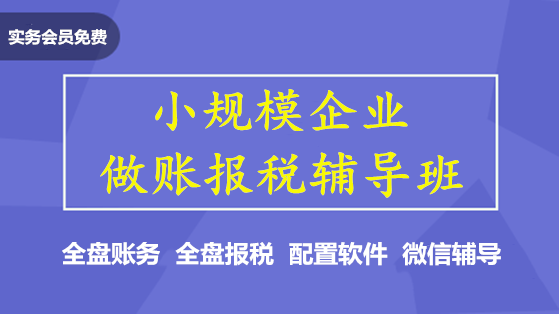 实务会员免费

小规模企业
做账报税辅导班

全盘账务 全盘报税 配置软件 微信辅导